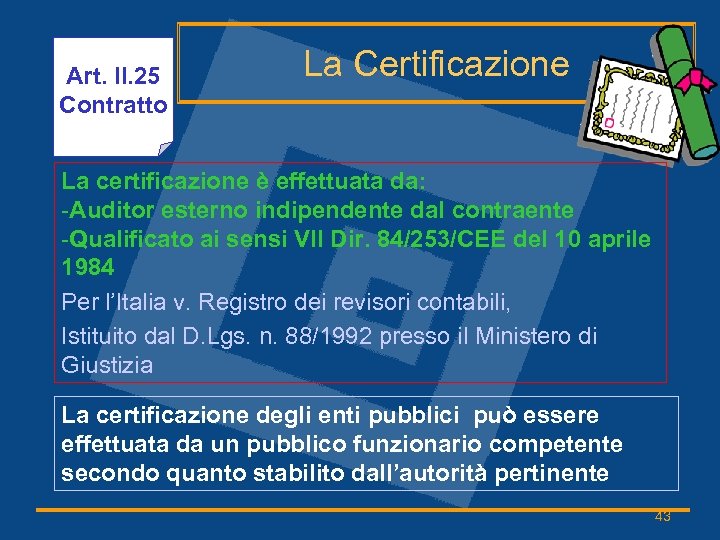 Art. II.25
Contratto

La Certificazione

La certificazione è effettuata da:
-Auditor esterno indipendente dal contraente
-Qualificato ai sensi VII Dir. 84/253/CEE del 10 aprile 1984

Per l'Italia v. Registro dei revisori contabili,

Istituito dal D.Lgs. n. 88/1992 presso il Ministero di Giustizia

La certificazione degli enti pubblici può essere effettuata da un pubblico funzionario competente secondo quanto stabilito dall'autorità pertinente

43